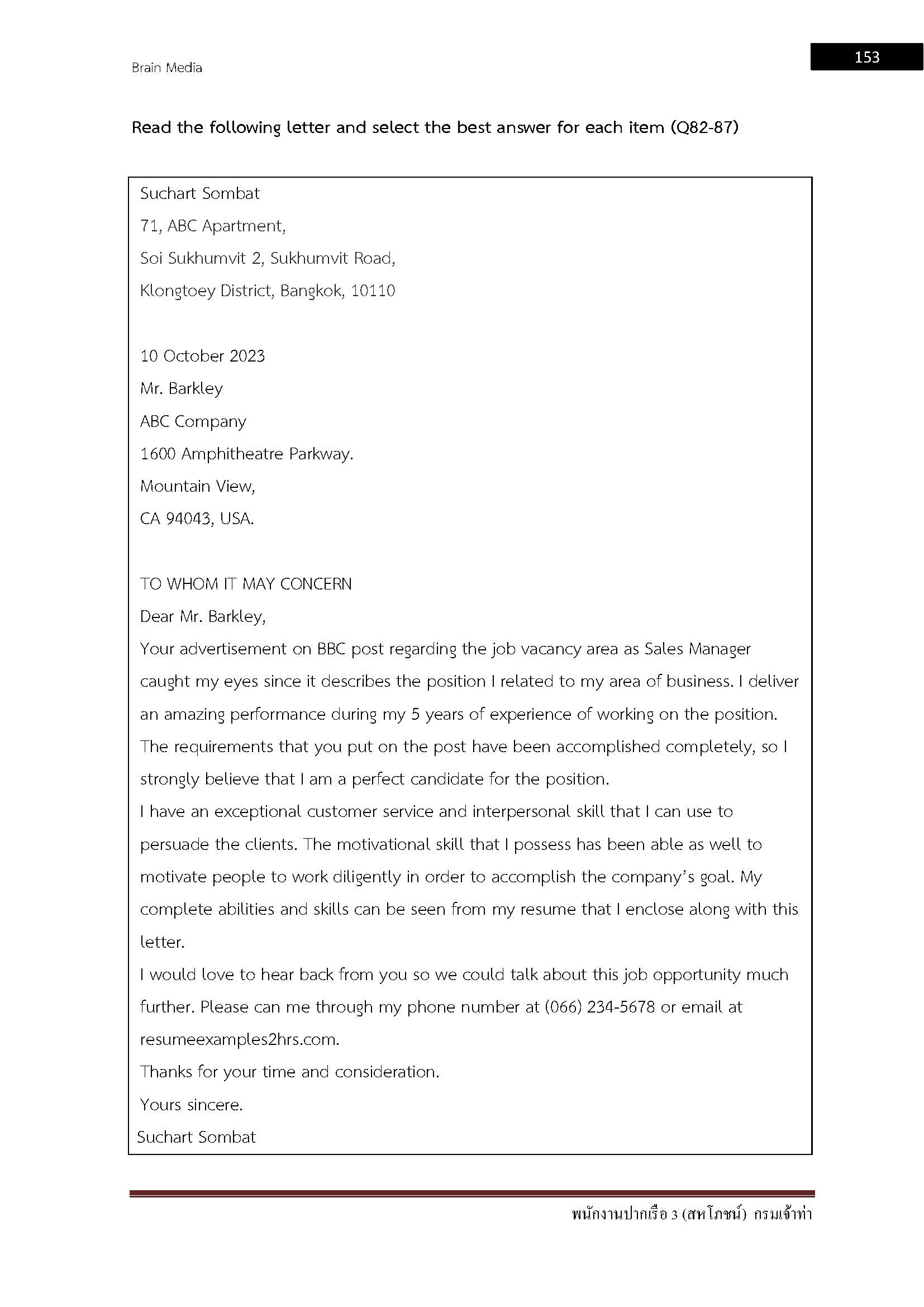 Brain Media

153

Read the following letter and select the best answer for each item (Q82-87)

Suchart Sombat
71, ABC Apartment,
Soi Sukhumvit 2, Sukhumvit Road,
Klongtoey District, Bangkok, 10110

10 October 2023
Mr. Barkley
ABC Company
1600 Amphitheatre Parkway.
Mountain View,
CA 94043, USA.

TO WHOM IT MAY CONCERN
Dear Mr. Barkley,
Your advertisement on BBC post regarding the job vacancy area as Sales Manager caught my eyes since it describes the position I related to my area of business. I deliver an amazing performance during my 5 years of experience of working on the position. The requirements that you put on the post have been accomplished completely, so I strongly believe that I am a perfect candidate for the position.
I have an exceptional customer service and interpersonal skill that I can use to persuade the clients. The motivational skill that I possess has been able as well to motivate people to work diligently in order to accomplish the company's goal. My complete abilities and skills can be seen from my resume that I enclose along with this letter.
I would love to hear back from you so we could talk about this job opportunity much further. Please can me through my phone number at (066) 234-5678 or email at resumeexamples2hrs.com.
Thanks for your time and consideration.
Yours sincere.
Suchart Sombat

พนักงานปากเรือ 3 (สหโภชน์) กรมเจ้าท่า